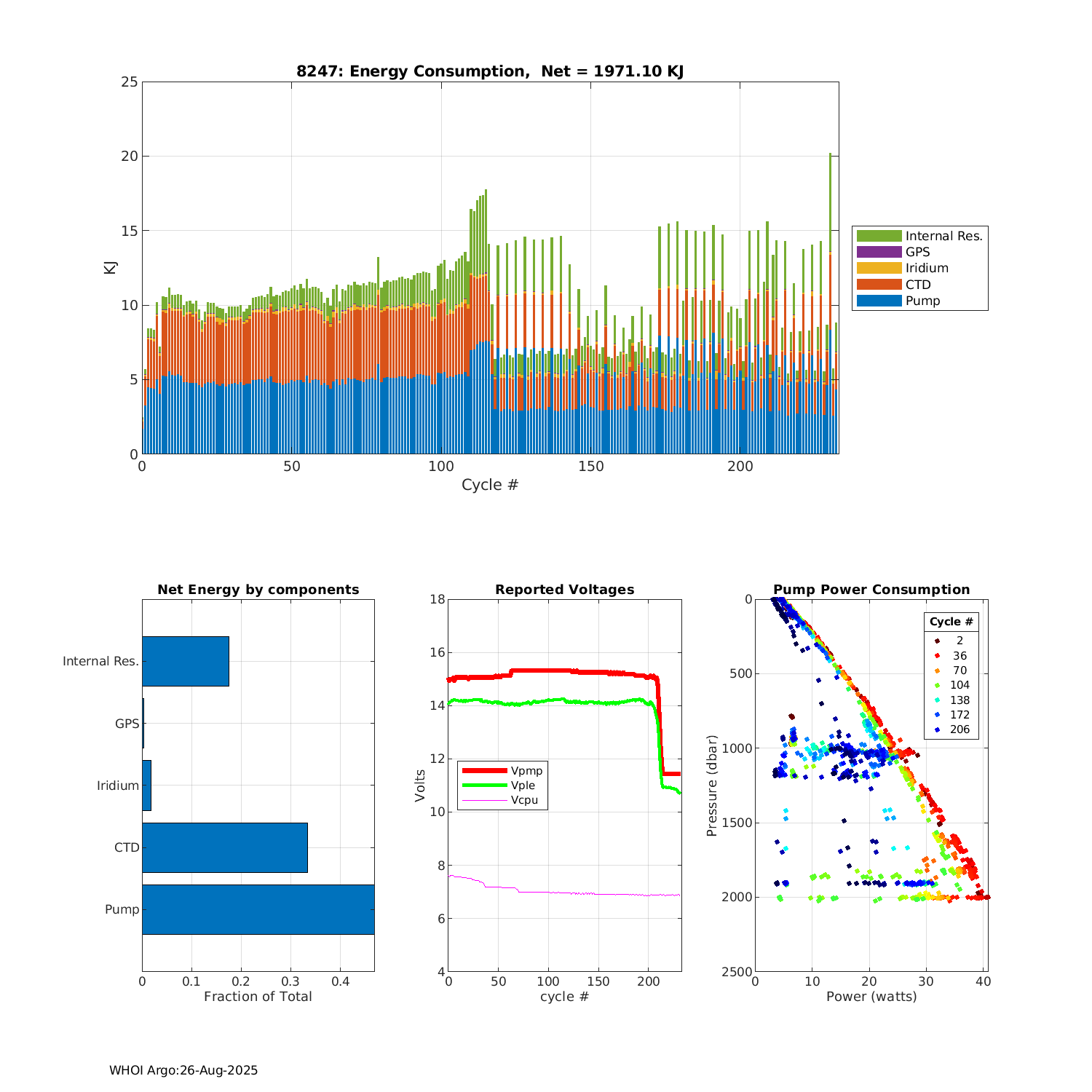 8247: Energy Consumption, Net = 1971.10 KJ

25
20
15
10
5
0
KJ
0
50
100
150
200
Cycle #

Internal Res.
GPS
Iridium
CTD
Pump

Net Energy by components

Internal Res.
GPS
Iridium
CTD
Pump
0
0.1
0.2
0.3
0.4
Fraction of Total

Reported Voltages

18
16
14
12
10
8
6
4
Volts
Vpmp
Vple
Vcpu
0
50
100
150
200
cycle #

Pump Power Consumption

0
500
1000
1500
2000
2500
Pressure (dbar)
Cycle #
2
36
70
104
138
172
206
0
10
20
30
40
Power (watts)

WHOI Argo:26-Aug-2025